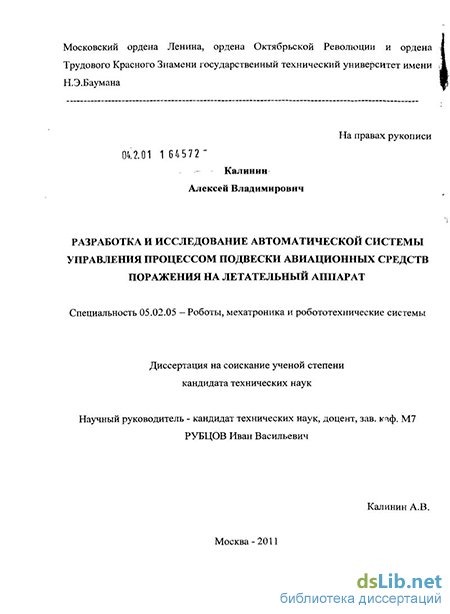 Московский ордена Ленина, ордена Октябрьской Революции и ордена Трудового Красного Знамени государственный технический университет имени Н.Э.Баумана

На правах рукописи

04.2.01 1 64572

Калинин
Алексей Владимирович

РАЗРАБОТКА И ИССЛЕДОВАНИЕ АВТОМАТИЧЕСКОЙ СИСТЕМЫ УПРАВЛЕНИЯ ПРОЦЕССОМ ПОДВЕСКИ АВИАЦИОННЫХ СРЕДСТВ ПОРАЖЕНИЯ НА ЛЕТАТЕЛЬНЫЙ АППАРАТ

Специальность 05.02.05 – Роботы, мехатроника и робототехнические системы

Диссертация на соискание ученой степени
кандидата технических наук

Научный руководитель - кандидат технических наук, доцент, зав. каф. М7
РУБЦОВ Иван Васильевич

Калинин А.В.

Москва - 2011

dsLib.net
библиотека диссертаций